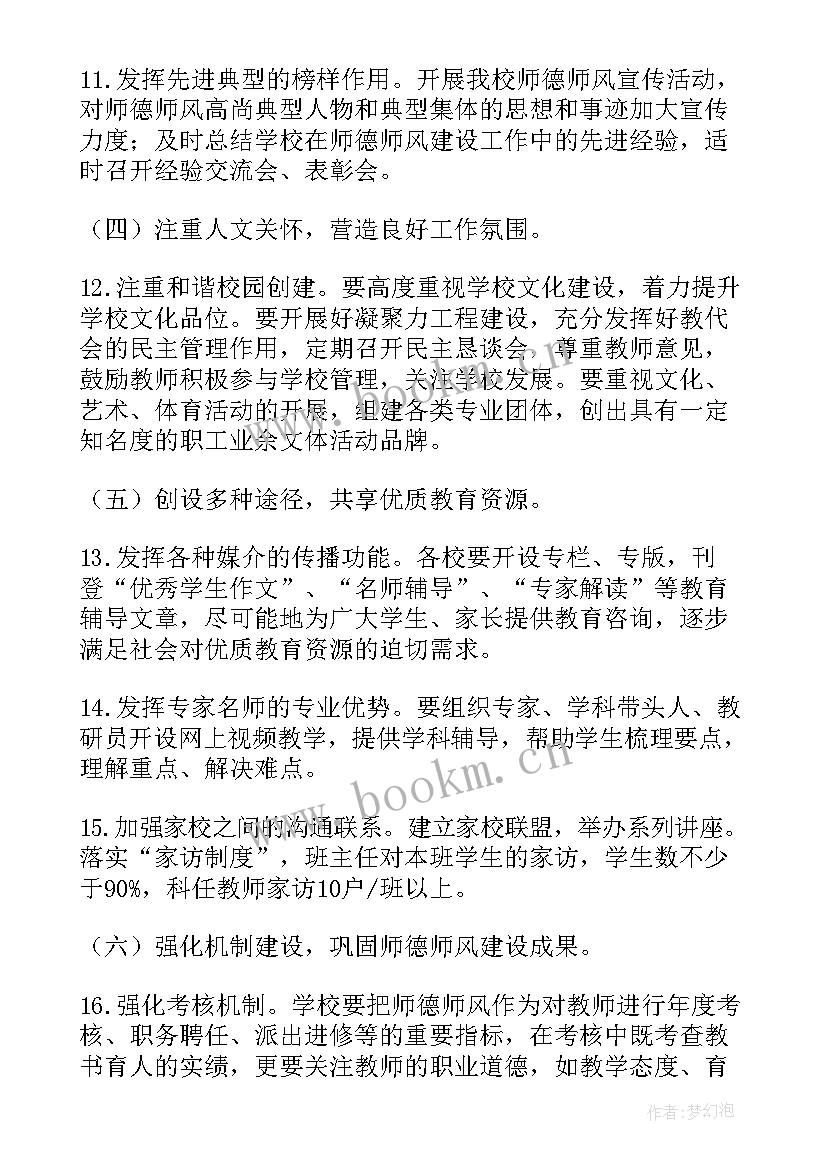 11.发挥先进典型的榜样作用。开展我校师德师风宣传活动，对师德师风高尚典型人物和典型集体的思想和事迹加大宣传力度；及时总结学校在师德师风建设工作中的先进经验，适时召开经验交流会、表彰会。

（四）注重人文关怀，营造良好工作氛围。

12.注重和谐校园创建。要高度重视学校文化建设，着力提升学校文化品位。要开展好凝聚力工程建设，充分发挥好教代会的民主管理作用，定期召开民主恳谈会，尊重教师意见，鼓励教师积极参与学校管理，关注学校发展。要重视文化、艺术、体育活动的开展，组建各类专业团体，创出具有一定知名度的职工业余文体活动品牌。

（五）创设多种途径，共享优质教育资源。

13.发挥各种媒介的传播功能。各校要开设专栏、专版，刊登“优秀学生作文”、“名师辅导”、“专家解读”等教育辅导文章，尽可能地为广大学生、家长提供教育咨询，逐步满足社会对优质教育资源的迫切需求。

14.发挥专家名师的专业优势。要组织专家、学科带头人、教研员开设网上视频教学，提供学科辅导，帮助学生梳理要点，理解重点、解决难点。

15.加强家校之间的沟通联系。建立家校联盟，举办系列讲座。落实“家访制度”，班主任对本班学生的家访，学生数不少于90%，科任教师家访10户/班以上。

（六）强化机制建设，巩固师德师风建设成果。

16.强化考核机制。学校要把师德师风作为对教师进行年度考核、职务聘任、派出进修等的重要指标，在考核中既考查教书育人的实绩，更要关注教师的职业道德，如教学态度、育

www.bookm.cn

作者：梦幻泡